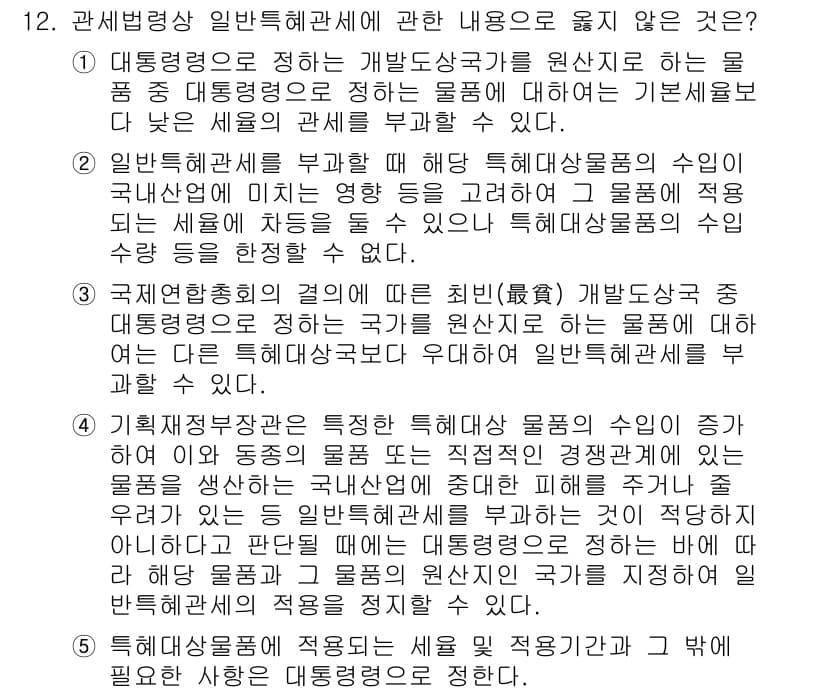 12. 관세법령상 일반특혜관세에 관한 내용으로 옳지 않은 것은?

① 대통령령으로 정하는 개발도상국가를 원산지로 하는 물품 중 대통령령으로 정하는 물품에 대하여는 기본세율보다 낮은 세율의 관세를 부과할 수 있다.

② 일반특혜관세를 부과할 때 해당 특혜대상물품의 수입이 국내산업에 미치는 영향 등을 고려하여 그 물품에 적용되는 세율에 차등을 둘 수 있으나 특혜대상물품의 수입수량 등을 한정할 수 없다.

③ 국제연합총회의 결의에 따른 최빈(最貧) 개발도상국 중 대통령령으로 정하는 국가를 원산지로 하는 물품에 대하여는 다른 특혜대상국보다 우대하여 일반특혜관세를 부과할 수 있다.

④ 기획재정부장관은 특정한 특혜대상 물품의 수입이 증가하여 이와 동종의 물품 또는 직접적인 경쟁관계에 있는 물품을 생산하는 국내산업에 중대한 피해를 주거나 줄 우려가 있는 등 일반특혜관세를 부과하는 것이 적당하지 아니하다고 판단될 때에는 대통령령으로 정하는 바에 따라 해당 물품과 그 물품의 원산지인 국가를 지정하여 일반특혜관세의 적용을 정지할 수 있다.

⑤ 특혜대상물품에 적용되는 세율 및 적용기간과 그 밖에 필요한 사항은 대통령령으로 정한다.